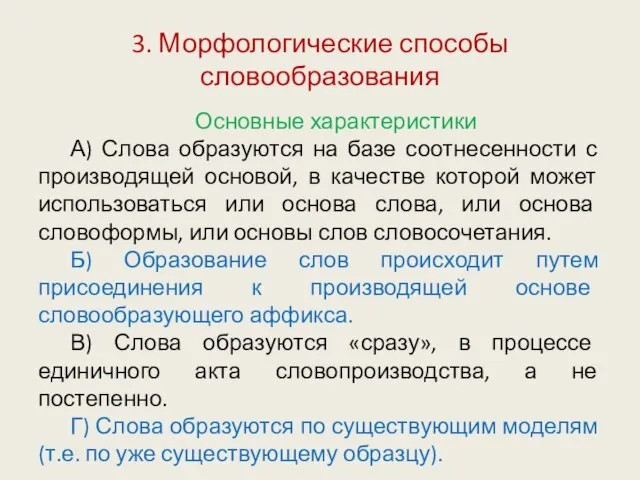 3. Морфологические способы словообразования

Основные характеристики

А) Слова образуются на базе соотнесенности с производящей основой, в качестве которой может использоваться или основа слова, или основа словоформы, или основы слов словосочетания.

Б) Образование слов происходит путем присоединения к производящей основе словообразующего аффикса.

В) Слова образуются «сразу», в процессе единичного акта словопроизводства, а не постепенно.

Г) Слова образуются по существующим моделям (т.е. по уже существующему образцу).